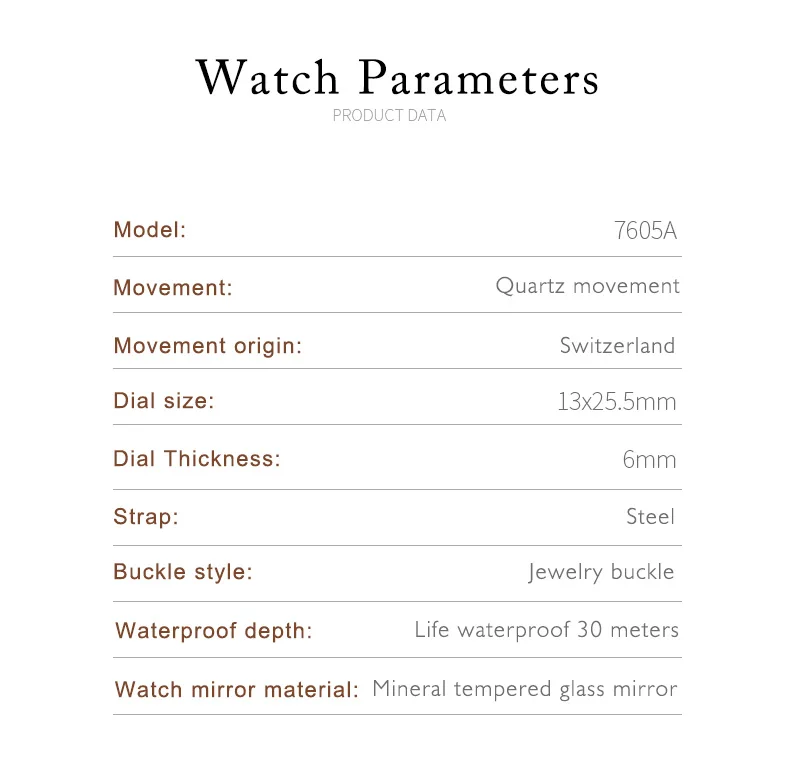 Watch Parameters
PRODUCT DATA

Model: 7605A

Movement: Quartz movement

Movement origin: Switzerland

Dial size: 13x25.5mm

Dial Thickness: 6mm

Strap: Steel

Buckle style: Jewelry buckle

Waterproof depth: Life waterproof 30 meters

Watch mirror material: Mineral tempered glass mirror